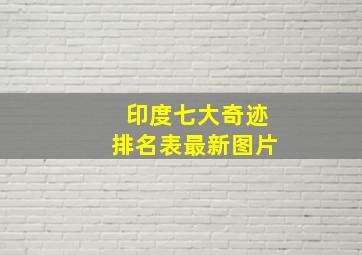 印度七大奇迹
排名表最新图片